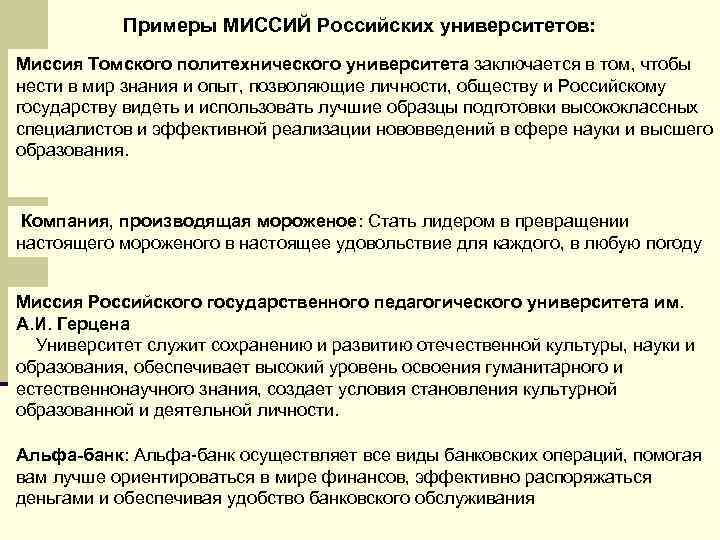 Примеры МИССИЙ Российских университетов:

Миссия Томского политехнического университета заключается в том, чтобы нести в мир знания и опыт, позволяющие личности, обществу и Российскому государству видеть и использовать лучшие образцы подготовки высококлассных специалистов и эффективной реализации нововведений в сфере науки и высшего образования.

Компания, производящая мороженое: Стать лидером в превращении настоящего мороженого в настоящее удовольствие для каждого, в любую погоду

Миссия Российского государственного педагогического университета им. А.И. Герцена
Университет служит сохранению и развитию отечественной культуры, науки и образования, обеспечивает высокий уровень освоения гуманитарного и естественнонаучного знания, создает условия становления культурной образованной и деятельной личности.

Альфа-банк: Альфа-банк осуществляет все виды банковских операций, помогая вам лучше ориентироваться в мире финансов, эффективно распоряжаться деньгами и обеспечивая удобство банковского обслуживания